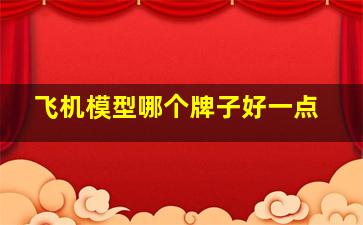 飞机模型哪个牌子好一点